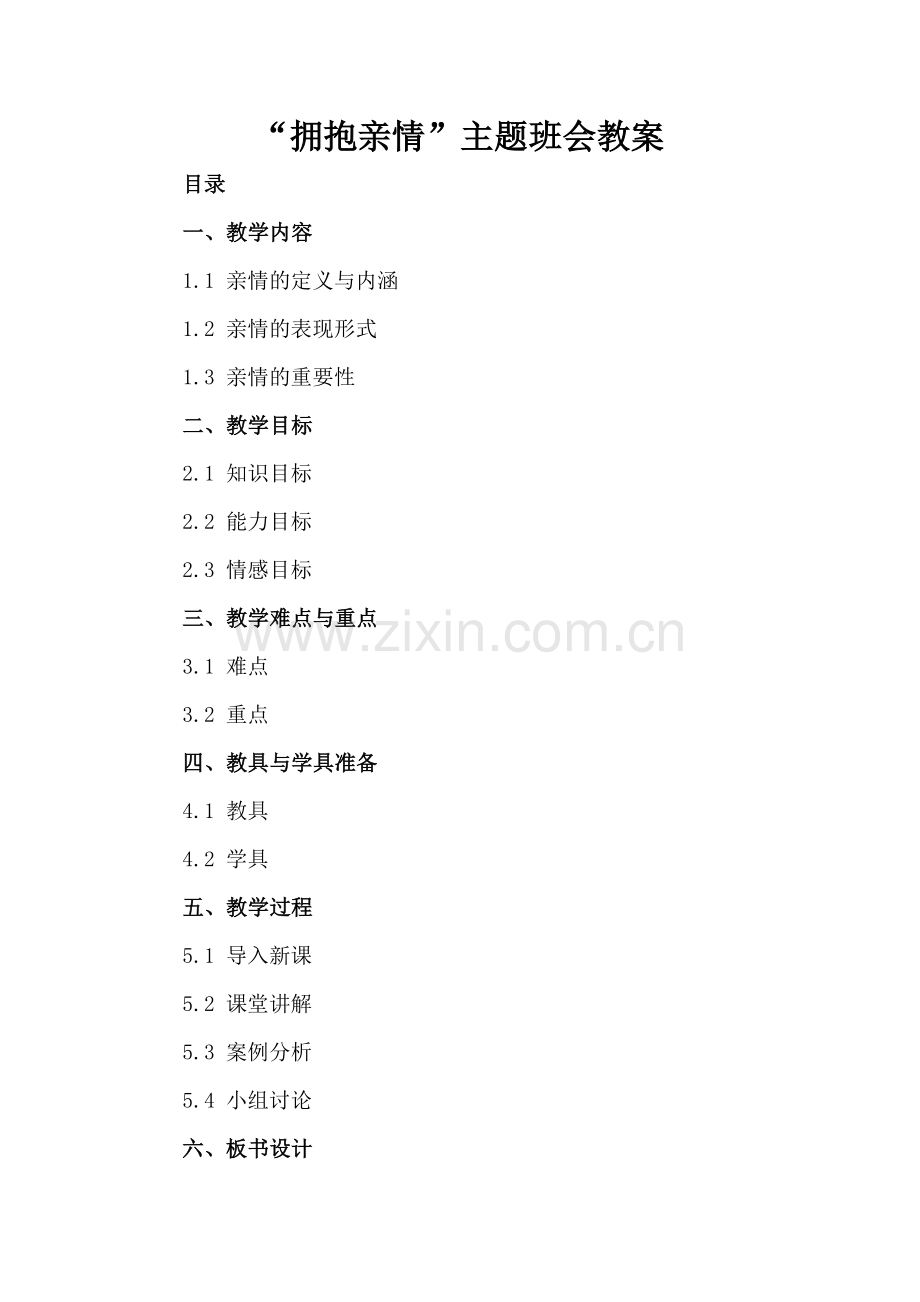 “拥抱亲情”主题班会教案

目录

一、教学内容

1.1 亲情的定义与内涵

1.2 亲情的表现形式

1.3 亲情的重要性

二、教学目标

2.1 知识目标

2.2 能力目标

2.3 情感目标

三、教学难点与重点

3.1 难点

3.2 重点

四、教具与学具准备

4.1 教具

4.2 学具

五、教学过程

5.1 导入新课

5.2 课堂讲解

5.3 案例分析

5.4 小组讨论

六、板书设计

www.zixin.com.cn